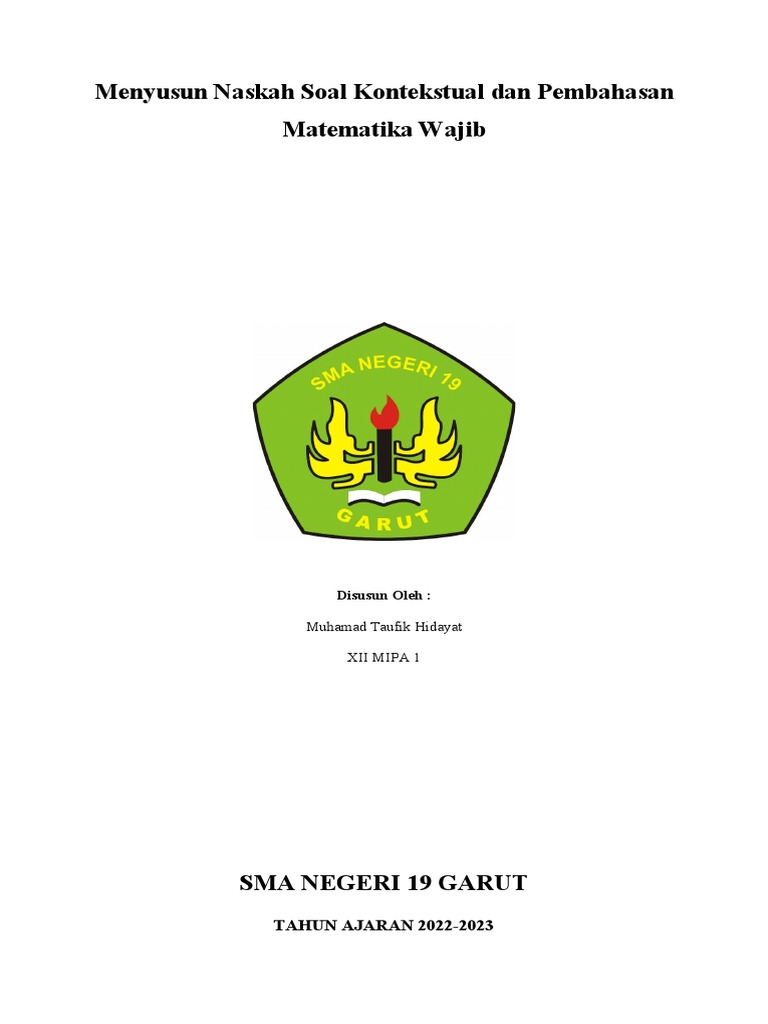 Menyusun Naskah Soal Kontekstual dan Pembahasan Matematika Wajib

SMA NEGERI 19

GARUT

Disusun Oleh :

Muhamad Taufik Hidayat

XII MIPA 1

SMA NEGERI 19 GARUT

TAHUN AJARAN 2022-2023